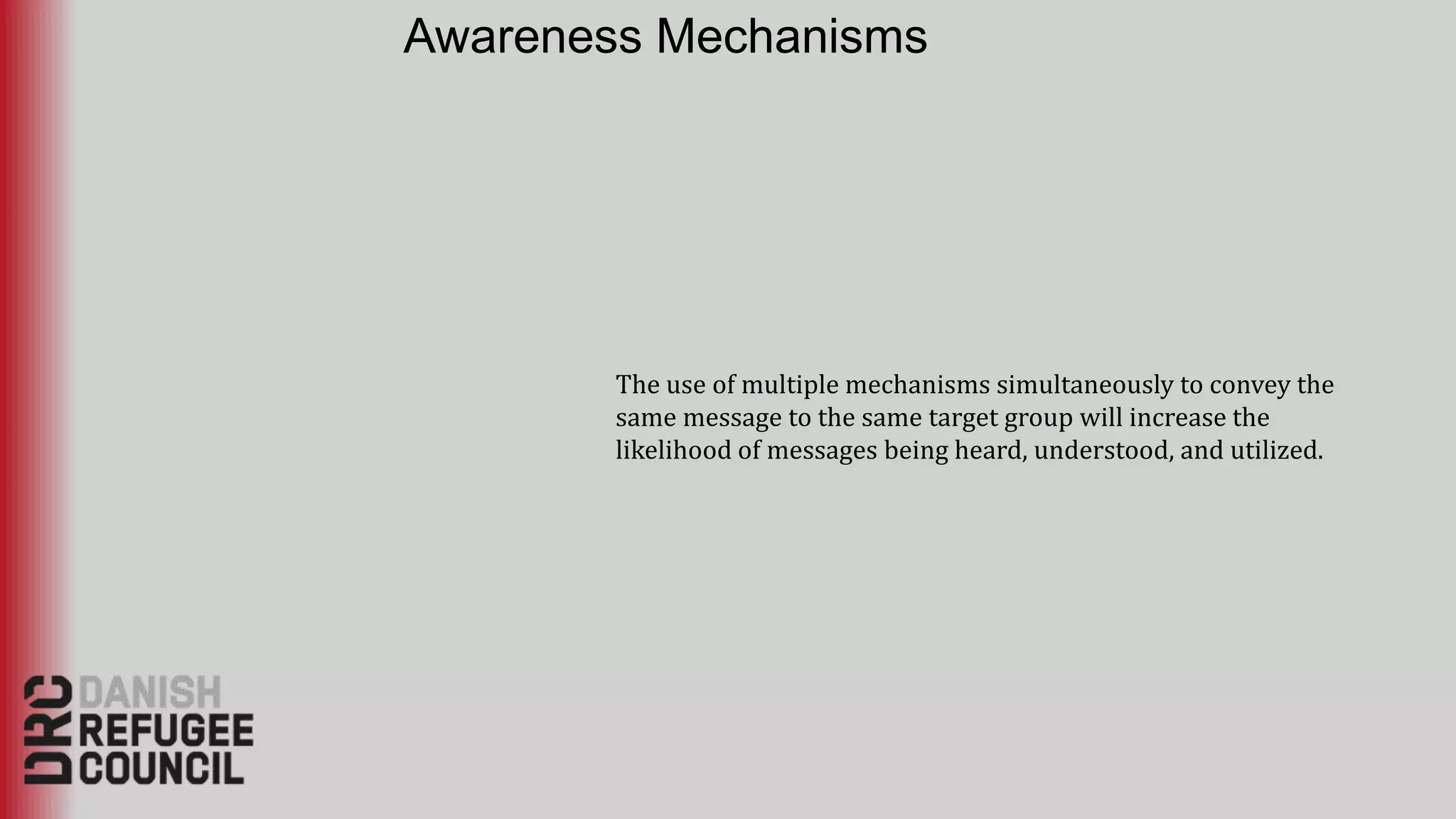 Awareness Mechanisms

The use of multiple mechanisms simultaneously to convey the same message to the same target group will increase the likelihood of messages being heard, understood, and utilized.

DRC DANISH REFUGEE COUNCIL